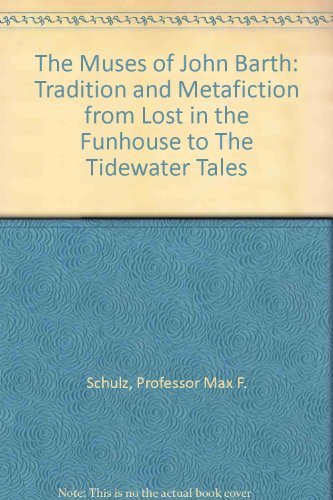 The Muses of John Barth: Tradition and Metafiction from Lost in the Funhouse to The Tidewater Tales

Schulz, Professor Max F.

Note: This is no the actual book cover